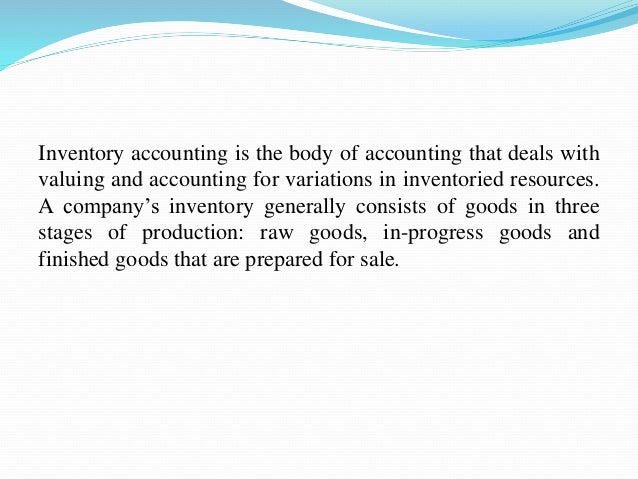 Inventory accounting is the body of accounting that deals with valuing and accounting for variations in inventoried resources. A company's inventory generally consists of goods in three stages of production: raw goods, in-progress goods and finished goods that are prepared for sale.